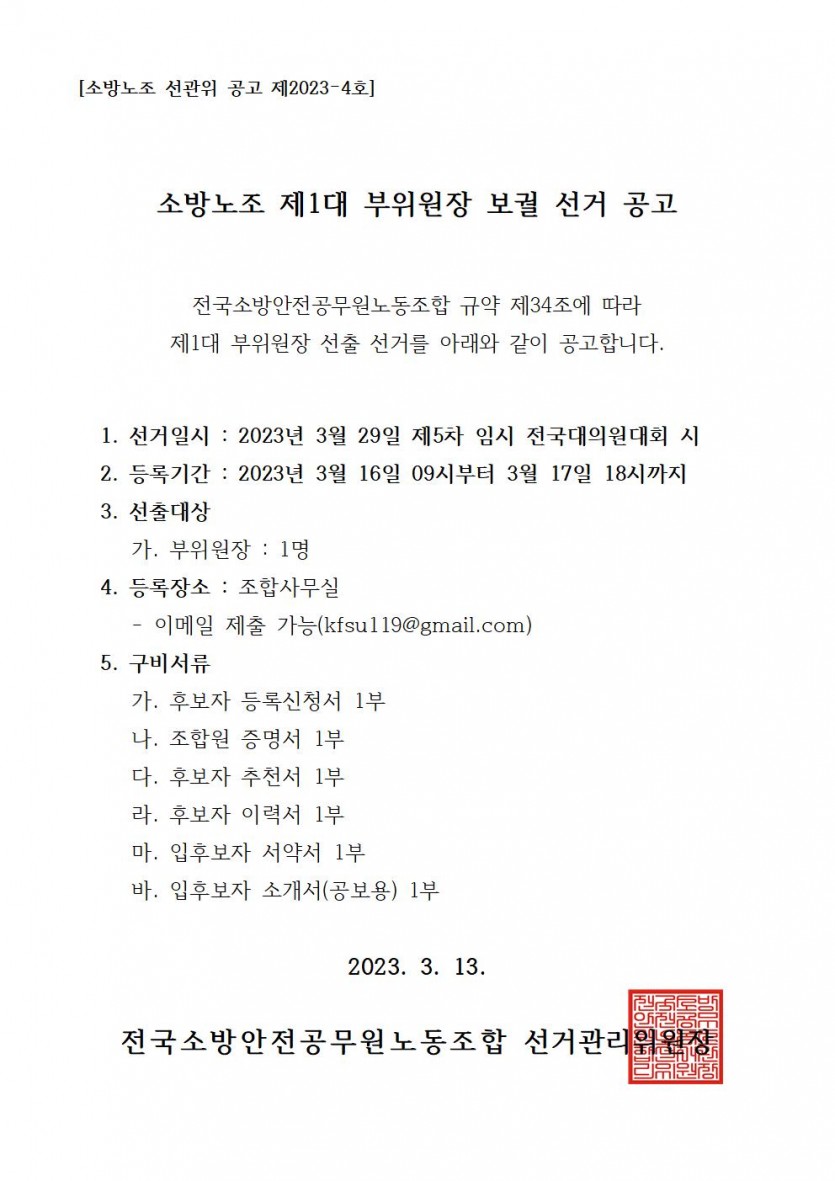 [소방노조 선관위 공고 제2023-4호]

소방노조 제1대 부위원장 보궐 선거 공고

전국소방안전공무원노동조합 규약 제34조에 따라 제1대 부위원장 선출 선거를 아래와 같이 공고합니다.

1. 선거일시 : 2023년 3월 29일 제5차 임시 전국대의원대회 시
2. 등록기간 : 2023년 3월 16일 09시부터 3월 17일 18시까지
3. 선출대상
가. 부위원장 : 1명
4. 등록장소 : 조합사무실
- 이메일 제출 가능(kfsu119@gmail.com)
5. 구비서류
가. 후보자 등록신청서 1부
나. 조합원 증명서 1부
다. 후보자 추천서 1부
라. 후보자 이력서 1부
마. 입후보자 서약서 1부
바. 입후보자 소개서(공보용) 1부

2023. 3. 13.

전국소방안전공무원노동조합 선거관리위원장